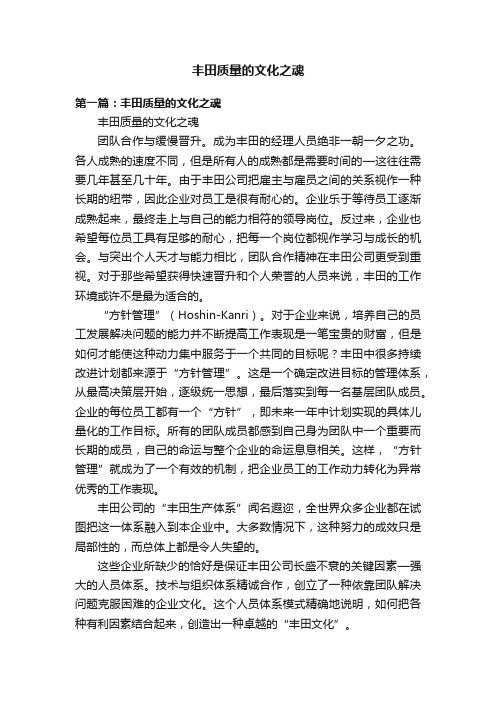 丰田质量的文化之魂

第一篇：丰田质量的文化之魂

丰田质量的文化之魂

团队合作与缓慢晋升。成为丰田的经理人员绝非一朝一夕之功。各人成熟的速度不同，但是所有人的成熟都是需要时间的—这往往需要几年甚至几十年。由于丰田公司把雇主与雇员之间的关系视作一种长期的纽带，因此企业对员工是很有耐心的。企业乐于等待员工逐渐成熟起来，最终走上与自己的能力相符的领导岗位。反过来，企业也希望每位员工具有足够的耐心，把每一个岗位都视作学习与成长的机会。与突出个人天才与能力相比，团队合作精神在丰田公司更受到重视。对于那些希望获得快速晋升和个人荣誉的人员来说，丰田的工作环境或许不是最为适合的。

“方针管理”（Hoshin-Kanri）。对于企业来说，培养自己的员工发展解决问题的能力并不断提高工作表现是一笔宝贵的财富，但是如何才能使这种动力集中服务于一个共同的目标呢？丰田中很多持续改进计划都来源于“方针管理”。这是一个确定改进目标的管理体系，从最高决策层开始，逐级统一思想，最后落实到每一名基层团队成员。企业的每位员工都有一个“方针”，即未来一年中计划实现的具体儿量化的工作目标。所有的团队成员都感到自己身为团队中一个重要而长期的成员，自己的命运与整个企业的命运息息相关。这样，“方针管理”就成为了一个有效的机制，把企业员工的工作动力转化为异常优秀的工作表现。

丰田公司的“丰田生产体系”闻名遐迩，全世界众多企业都在试图把这一体系融入到本企业中。大多数情况下，这种努力的成效只是局部性的，而总体上都是令人失望的。

这些企业所缺少的恰好是保证丰田公司长盛不衰的关键因素—强大的人员体系。技术与组织体系精诚合作，创立了一种依靠团队解决问题克服困难的企业文化。这个人员体系模式精确地说明，如何把各种有利因素结合起来，创造出一种卓越的“丰田文化”。